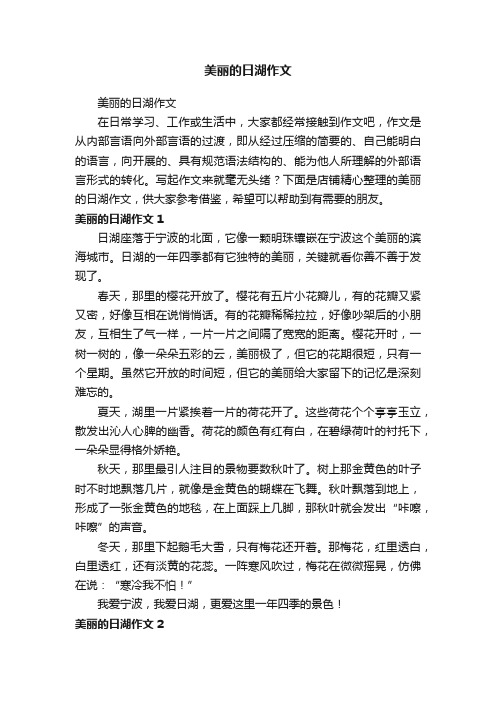 美丽的日湖作文

美丽的日湖作文

在日常学习、工作或生活中，大家都经常接触到作文吧，作文是从内部言语向外部言语的过渡，即从经过压缩的简要的、自己能明白的语言，向开展的、具有规范语法结构的、能为他人所理解的外部语言形式的转化。写起作文来就毫无头绪？下面是店铺精心整理的美丽的日湖作文，供大家参考借鉴，希望可以帮助到有需要的朋友。

美丽的日湖作文 1

日湖座落于宁波的北面，它像一颗明珠镶嵌在宁波这个美丽的滨海城市。日湖的一年四季都有它独特的美丽，关键就看你善不善于发现了。

春天，那里的樱花开放了。樱花有五片小花瓣儿，有的花瓣又紧又密，好像互相在说悄悄话。有的花瓣稀稀拉拉，好像吵架后的小朋友，互相生了气一样，一片一片之间隔了宽宽的距离。樱花开时，一树一树的，像一朵朵五彩的云，美丽极了，但它的花期很短，只有一个星期。虽然它开放的时间短，但它的美丽给大家留下的记忆是深刻难忘的。

夏天，湖里一片紧挨着一片的荷花开了。这些荷花个个亭亭玉立，散发出沁人心脾的幽香。荷花的颜色有红有白，在碧绿荷叶的衬托下，一朵朵显得格外娇艳。

秋天，那里最引人注目的景物要数秋叶了。树上那金黄色的叶子时不时地飘落几片，就像是金黄色的蝴蝶在飞舞。秋叶飘落到地上，形成了一张金黄色的地毯，在上面踩上几脚，那秋叶就会发出“咔嚓，咔嚓”的声音。

冬天，那里下起鹅毛大雪，只有梅花还开着。那梅花，红里透白，白里透红，还有淡黄的花蕊。一阵寒风吹过，梅花在微微摇晃，仿佛在说：“寒冷我不怕！”

我爱宁波，我爱日湖，更爱这里一年四季的景色！

美丽的日湖作文 2